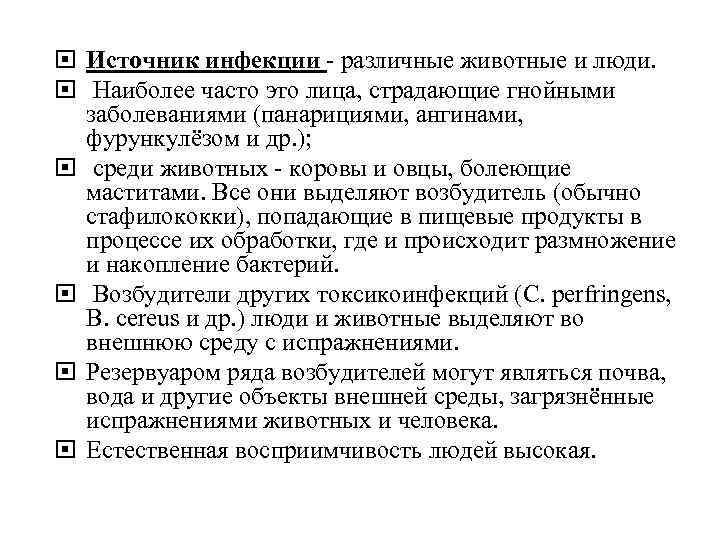 Источник инфекции - различные животные и люди.

Наиболее часто это лица, страдающие гнойными заболеваниями (панарициями, ангинами, фурункулёзом и др.);

среди животных - коровы и овцы, болеющие маститами. Все они выделяют возбудитель (обычно стафилококки), попадающие в пищевые продукты в процессе их обработки, где и происходит размножение и накопление бактерий.

Возбудители других токсикоинфекций (C. perfringens, B. cereus и др.) люди и животные выделяют во внешнюю среду с испражнениями.

Резервуаром ряда возбудителей могут являться почва, вода и другие объекты внешней среды, загрязнённые испражнениями животных и человека.

Естественная восприимчивость людей высокая.